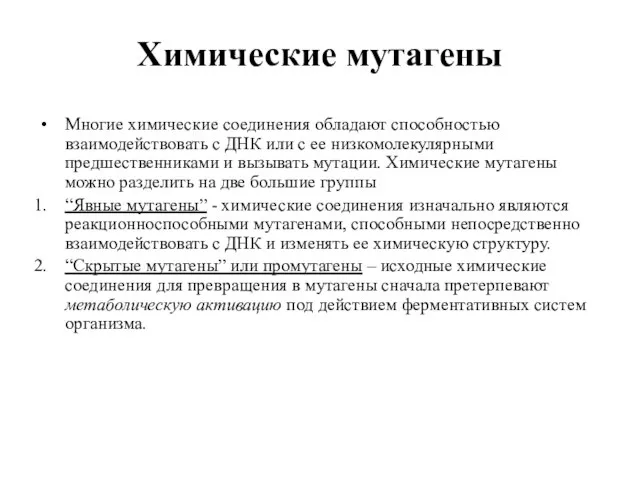 Химические мутагены

• Многие химические соединения обладают способностью взаимодействовать с ДНК или с ее низкомолекулярными предшественниками и вызывать мутации. Химические мутагены можно разделить на две большие группы

1. “Явные мутагены” - химические соединения изначально являются реакционноспособными мутагенами, способными непосредственно взаимодействовать с ДНК и изменять ее химическую структуру.

2. “Скрытые мутагены” или промутагены – исходные химические соединения для превращения в мутагены сначала претерпевают метаболическую активацию под действием ферментативных систем организма.